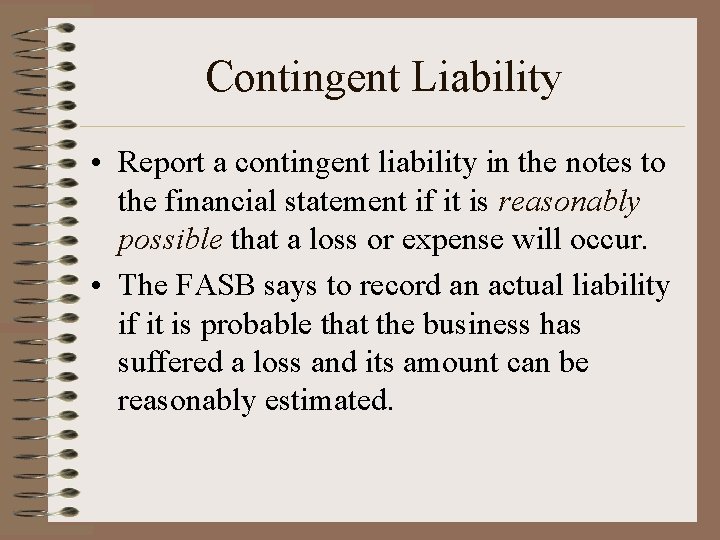 Contingent Liability

• Report a contingent liability in the notes to the financial statement if it is reasonably possible that a loss or expense will occur.

• The FASB says to record an actual liability if it is probable that the business has suffered a loss and its amount can be reasonably estimated.